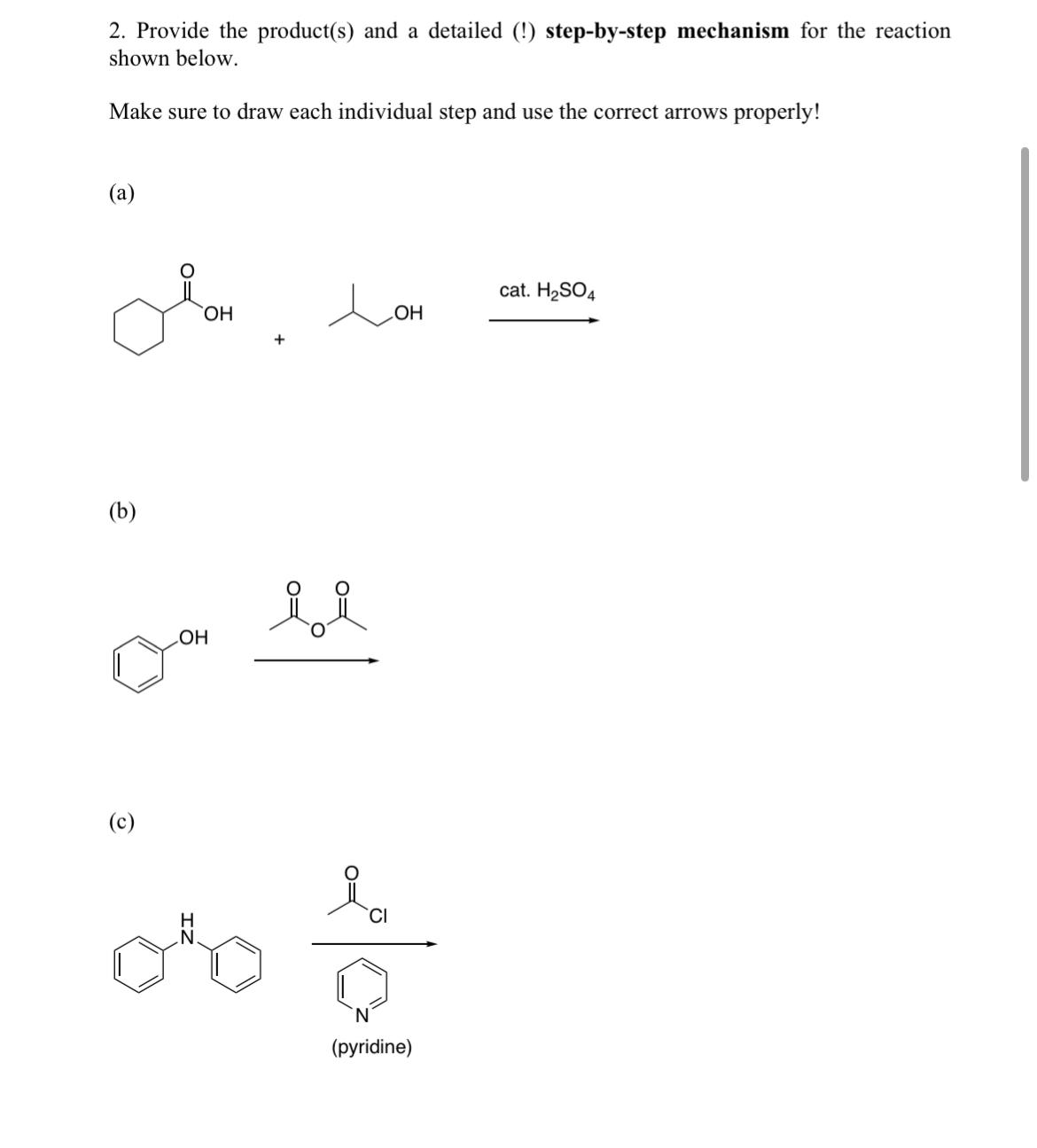 2. Provide the product(s) and a detailed (!) step-by-step mechanism for the reaction shown below.

Make sure to draw each individual step and use the correct arrows properly!

(a)

O

OH

+

OH

cat. $H_2SO_4$

(b)

OH

O O

O

(c)

H
N

O

Cl

N

(pyridine)